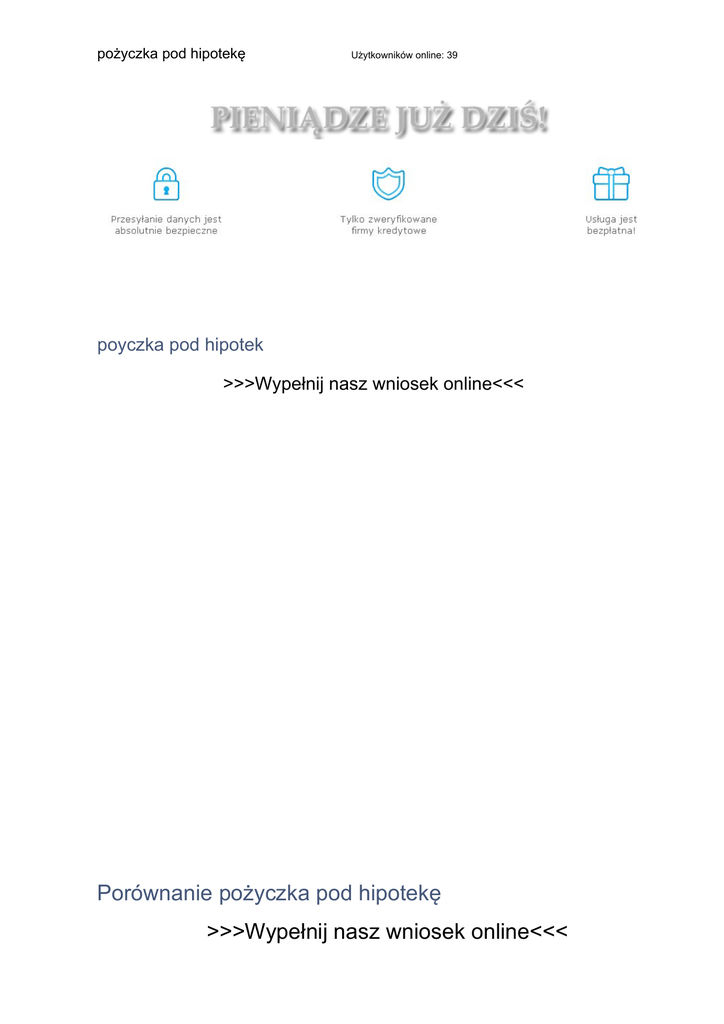 pożyczka pod hipotekę Użytkowników online: 39

PIENIĄDZE JUŻ DZIŚ!

Przesyłanie danych jest absolutnie bezpieczne

Tylko zweryfikowane firmy kredytowe

Usługa jest bezpłatna!

poyczka pod hipotek

>>>Wypełnij nasz wniosek online<<<

Porównanie pożyczka pod hipotekę

>>>Wypełnij nasz wniosek online<<<